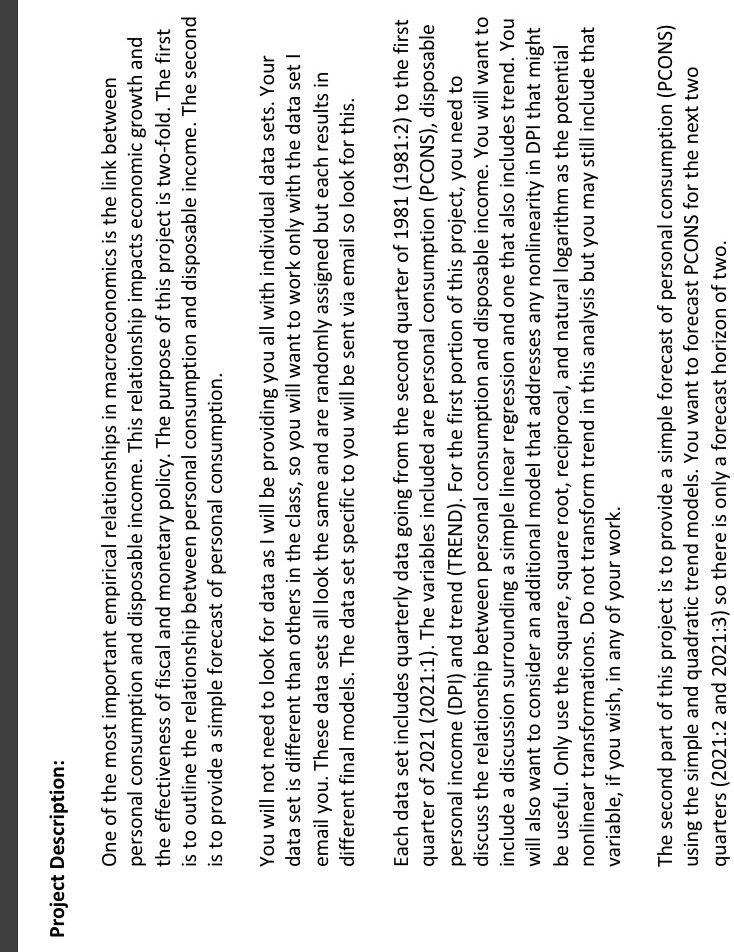 Project Description:

One of the most important empirical relationships in macroeconomics is the link between personal consumption and disposable income. This relationship impacts economic growth and the effectiveness of fiscal and monetary policy. The purpose of this project is two-fold. The first is to outline the relationship between personal consumption and disposable income. The second is to provide a simple forecast of personal consumption.

You will not need to look for data as I will be providing you all with individual data sets. Your data set is different than others in the class, so you will want to work only with the data set I email you. These data sets all look the same and are randomly assigned but each results in different final models. The data set specific to you will be sent via email so look for this.

Each data set includes quarterly data going from the second quarter of 1981 (1981:2) to the first quarter of 2021 (2021:1). The variables included are personal consumption (PCONS), disposable personal income (DPI) and trend (TREND). For the first portion of this project, you need to discuss the relationship between personal consumption and disposable income. You will want to include a discussion surrounding a simple linear regression and one that also includes trend. You will also want to consider an additional model that addresses any nonlinearity in DPI that might be useful. Only use the square, square root, reciprocal, and natural logarithm as the potential nonlinear transformations. Do not transform trend in this analysis but you may still include that variable, if you wish, in any of your work.

The second part of this project is to provide a simple forecast of personal consumption (PCONS) using the simple and quadratic trend models. You want to forecast PCONS for the next two quarters (2021:2 and 2021:3) so there is only a forecast horizon of two.